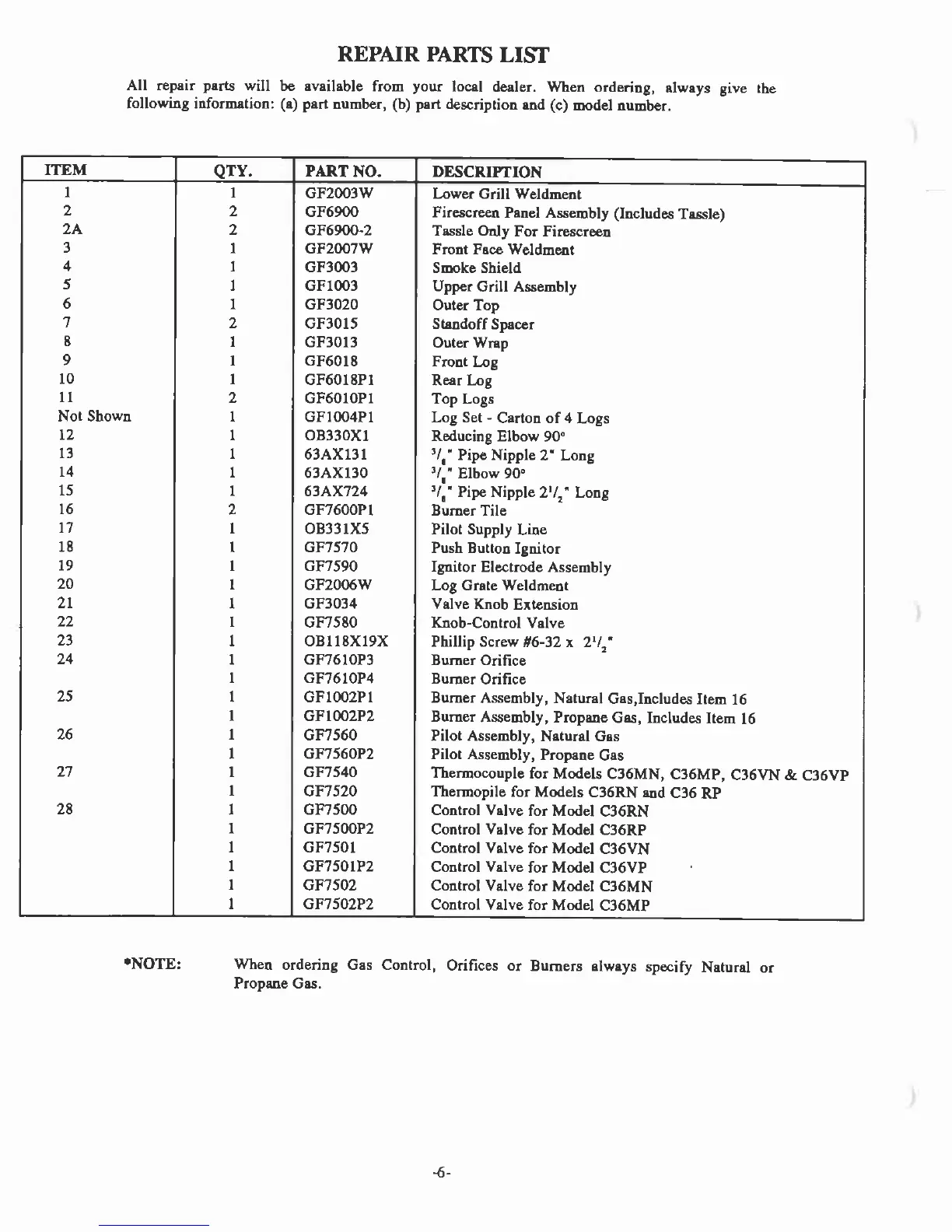 REPAIR PARTS LIST

All repair parts will be available from your local dealer. When ordering, always give the following information: (a) part number, (b) part description and (c) model number.

| ITEM | QTY. | PART NO. | DESCRIPTION |
|---|---|---|---|
| 1 | 1 | GF2003W | Lower Grill Weldment |
| 2 | 2 | GF6900 | Firescreen Panel Assembly (Includes Tassle) |
| 2A | 2 | GF6900-2 | Tassle Only For Firescreen |
| 3 | 1 | GF2007W | Front Face Weldment |
| 4 | 1 | GF3003 | Smoke Shield |
| 5 | 1 | GF1003 | Upper Grill Assembly |
| 6 | 1 | GF3020 | Outer Top |
| 7 | 2 | GF3015 | Standoff Spacer |
| 8 | 1 | GF3013 | Outer Wrap |
| 9 | 1 | GF6018 | Front Log |
| 10 | 1 | GF6018P1 | Rear Log |
| 11 | 2 | GF6010P1 | Top Logs |
| Not Shown | 1 | GF1004P1 | Log Set - Carton of 4 Logs |
| 12 | 1 | OB330X1 | Reducing Elbow 90° |
| 13 | 1 | 63AX131 | $^3/_8$" Pipe Nipple 2" Long |
| 14 | 1 | 63AX130 | $^3/_8$" Elbow 90° |
| 15 | 1 | 63AX724 | $^3/_8$" Pipe Nipple $2^1/_2$" Long |
| 16 | 2 | GF7600P1 | Burner Tile |
| 17 | 1 | OB331X5 | Pilot Supply Line |
| 18 | 1 | GF7570 | Push Button Ignitor |
| 19 | 1 | GF7590 | Ignitor Electrode Assembly |
| 20 | 1 | GF2006W | Log Grate Weldment |
| 21 | 1 | GF3034 | Valve Knob Extension |
| 22 | 1 | GF7580 | Knob-Control Valve |
| 23 | 1 | OB118X19X | Phillip Screw #6-32 x $2^1/_2$" |
| 24 | 1 | GF7610P3 | Burner Orifice |
| | 1 | GF7610P4 | Burner Orifice |
| 25 | 1 | GF1002P1 | Burner Assembly, Natural Gas,Includes Item 16 |
| | 1 | GF1002P2 | Burner Assembly, Propane Gas, Includes Item 16 |
| 26 | 1 | GF7560 | Pilot Assembly, Natural Gas |
| | 1 | GF7560P2 | Pilot Assembly, Propane Gas |
| 27 | 1 | GF7540 | Thermocouple for Models C36MN, C36MP, C36VN & C36VP |
| | 1 | GF7520 | Thermopile for Models C36RN and C36 RP |
| 28 | 1 | GF7500 | Control Valve for Model C36RN |
| | 1 | GF7500P2 | Control Valve for Model C36RP |
| | 1 | GF7501 | Control Valve for Model C36VN |
| | 1 | GF7501P2 | Control Valve for Model C36VP |
| | 1 | GF7502 | Control Valve for Model C36MN |
| | 1 | GF7502P2 | Control Valve for Model C36MP |

*NOTE: When ordering Gas Control, Orifices or Burners always specify Natural or Propane Gas.

-6-